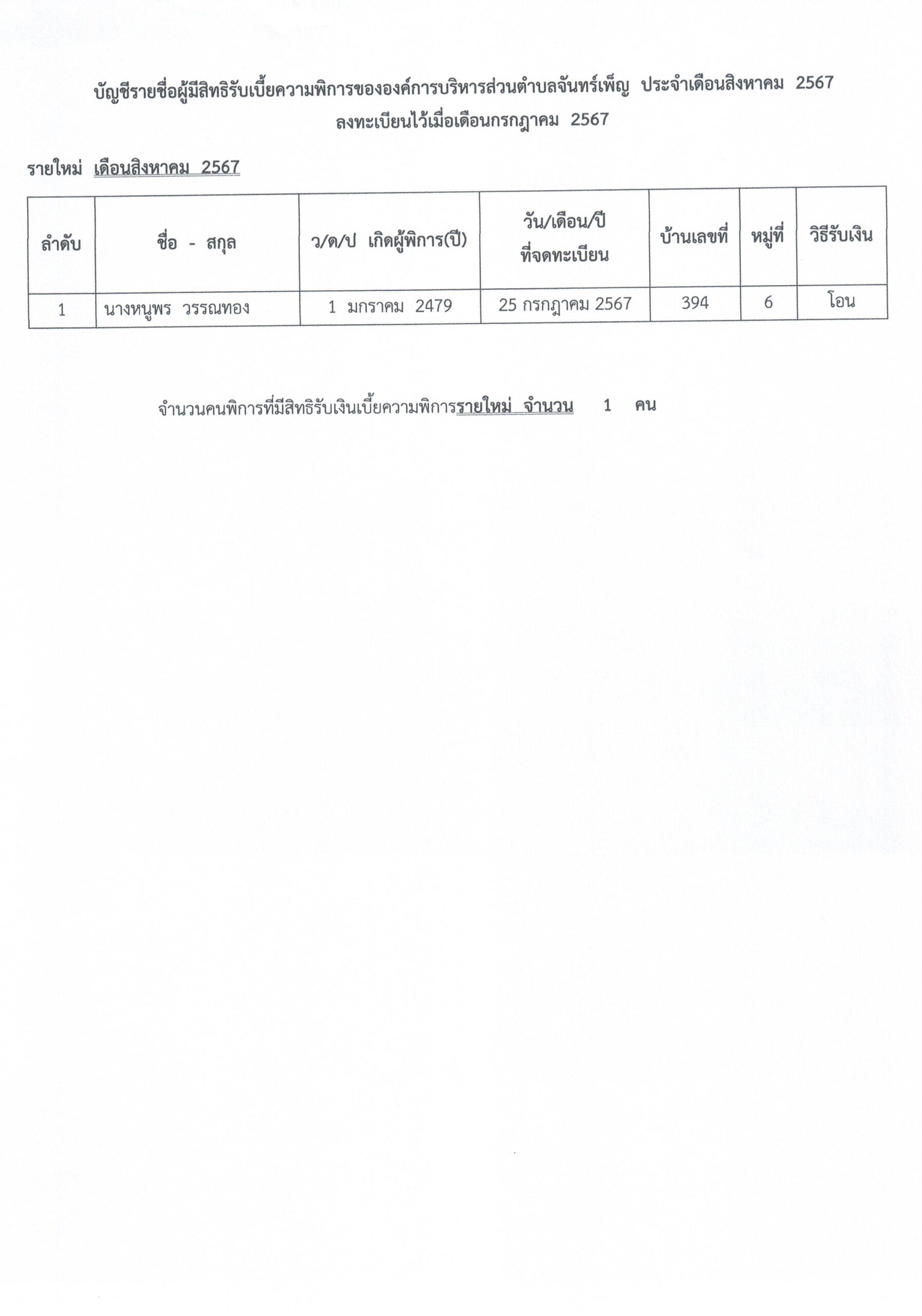 บัญชีรายชื่อผู้มีสิทธิรับเบี้ยความพิการขององค์การบริหารส่วนตำบลจันทร์เพ็ญ ประจำเดือนสิงหาคม 2567
ลงทะเบียนไว้เมื่อเดือนกรกฎาคม 2567

รายใหม่ เดือนสิงหาคม 2567

| ลำดับ | ชื่อ - สกุล | ว/ด/ป เกิดผู้พิการ(ปี) | วัน/เดือน/ปี ที่จดทะเบียน | บ้านเลขที่ | หมู่ที่ | วิธีรับเงิน |
|---|---|---|---|---|---|---|
| 1 | นางหนูพร วรรณทอง | 1 มกราคม 2479 | 25 กรกฎาคม 2567 | 394 | 6 | โอน |

จำนวนคนพิการที่มีสิทธิรับเงินเบี้ยความพิการรายใหม่ จำนวน 1 คน